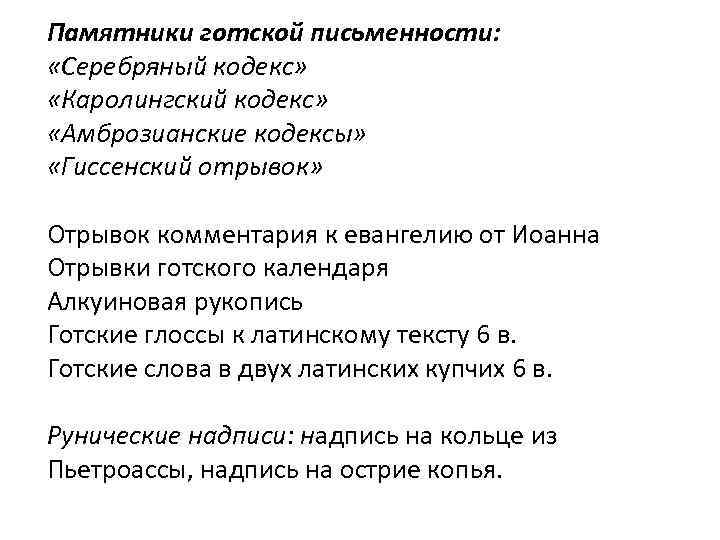 Памятники готской письменности:
«Серебряный кодекс»
«Каролингский кодекс»
«Амброзианские кодексы»
«Гиссенский отрывок»

Отрывок комментария к евангелию от Иоанна
Отрывки готского календаря
Алкуиновая рукопись
Готские глоссы к латинскому тексту 6 в.
Готские слова в двух латинских купчих 6 в.

Рунические надписи: надпись на кольце из Пьетроассы, надпись на острие копья.